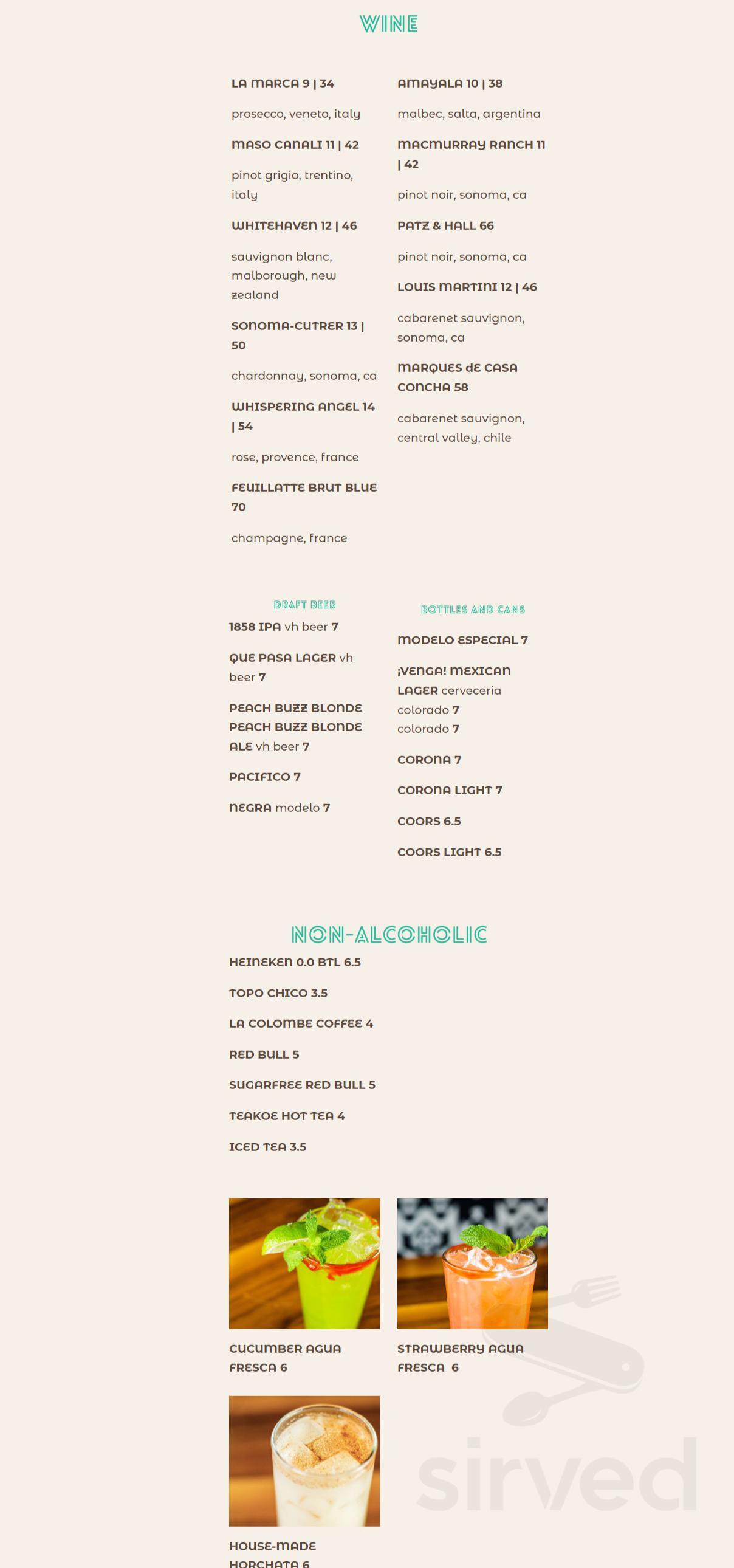 WINE

LA MARCA 9 | 34

prosecco, veneto, italy

MASO CANALI 11 | 42

pinot grigio, trentino, italy

WHITEHAVEN 12 | 46

sauvignon blanc, malborough, new zealand

SONOMA-CUTRER 13 | 50

chardonnay, sonoma, ca

WHISPERING ANGEL 14 | 54

rose, provence, france

FEUILLATTE BRUT BLUE 70

champagne, france

AMAYALA 10 | 38

malbec, salta, argentina

MACMURRAY RANCH 11 | 42

pinot noir, sonoma, ca

PATZ & HALL 66

pinot noir, sonoma, ca

LOUIS MARTINI 12 | 46

cabarenet sauvignon, sonoma, ca

MARQUES DE CASA CONCHA 58

cabarenet sauvignon, central valley, chile

DRAFT BEER

1858 IPA vh beer 7

QUE PASA LAGER vh beer 7

PEACH BUZZ BLONDE PEACH BUZZ BLONDE ALE vh beer 7

PACIFICO 7

NEGRA modelo 7

BOTTLES AND CANS

MODELO ESPECIAL 7

¡VENGA! MEXICAN LAGER cerveceria colorado 7 colorado 7

CORONA 7

CORONA LIGHT 7

COORS 6.5

COORS LIGHT 6.5

NON-ALCOHOLIC

HEINEKEN 0.0 BTL 6.5

TOPO CHICO 3.5

LA COLOMBE COFFEE 4

RED BULL 5

SUGARFREE RED BULL 5

TEAKOE HOT TEA 4

ICED TEA 3.5

CUCUMBER AGUA FRESCA 6

STRAWBERRY AGUA FRESCA 6

HOUSE-MADE HORCHATA 6

sirved